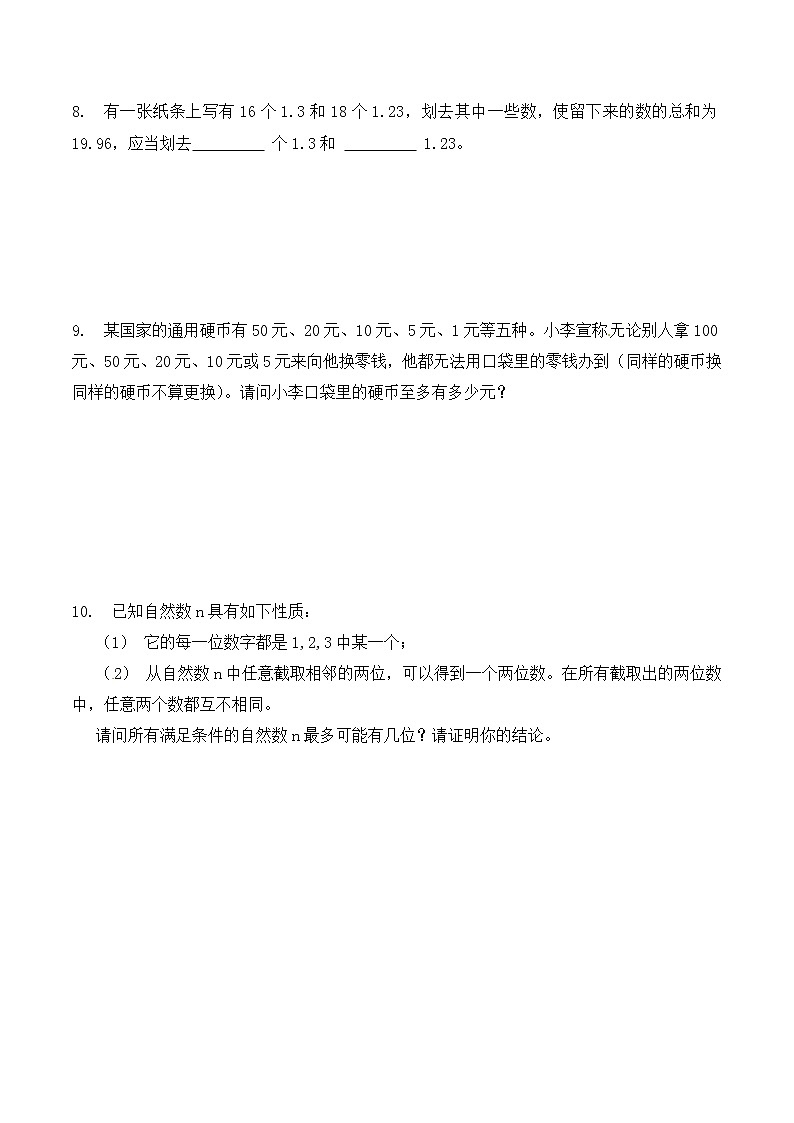 8. 有一张纸条上写有 16 个 1.3 和 18 个 1.23，划去其中一些数，使留下来的数的总和为 19.96，应当划去________ 个 1.3 和 ________ 1.23。

9. 某国家的通用硬币有 50 元、20 元、10 元、5 元、1 元等五种。小李宣称无论别人拿 100 元、50 元、20 元、10 元或 5 元来向他换零钱，他都无法用口袋里的零钱办到（同样的硬币换同样的硬币不算更换）。请问小李口袋里的硬币至多有多少元？

10. 已知自然数 n 具有如下性质：

（1） 它的每一位数字都是 1,2,3 中某一个；

（2） 从自然数 n 中任意截取相邻的两位，可以得到一个两位数。在所有截取出的两位数中，任意两个数都互不相同。

请问所有满足条件的自然数 n 最多可能有几位？请证明你的结论。